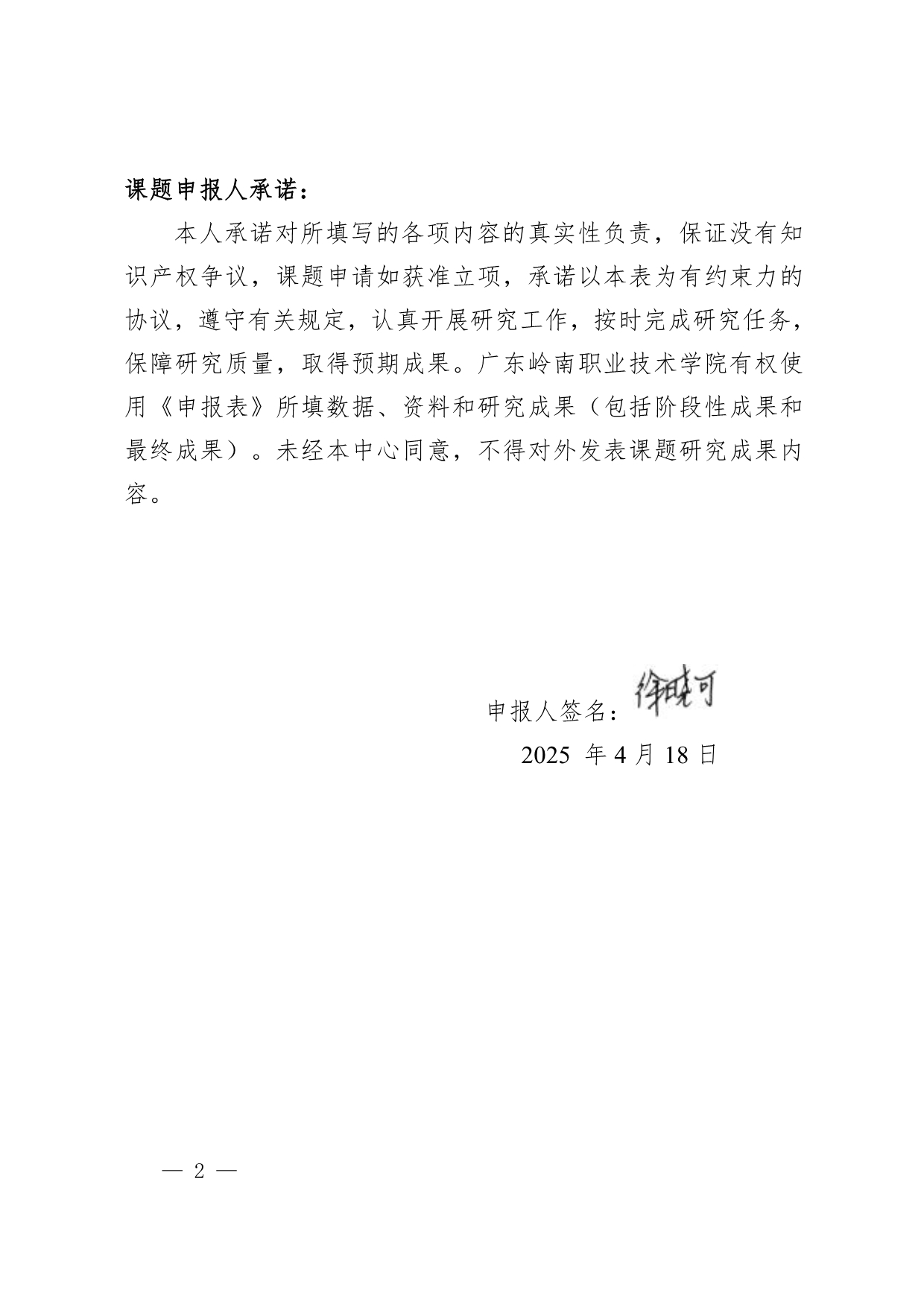 课题申报人承诺：

本人承诺对所填写的各项内容的真实性负责，保证没有知识产权争议，课题申请如获准立项，承诺以本表为有约束力的协议，遵守有关规定，认真开展研究工作，按时完成研究任务，保障研究质量，取得预期成果。广东岭南职业技术学院有权使用《申报表》所填数据、资料和研究成果（包括阶段性成果和最终成果）。未经本中心同意，不得对外发表课题研究成果内容。

申报人签名：徐晓可

2025 年 4 月 18 日

— 2 —